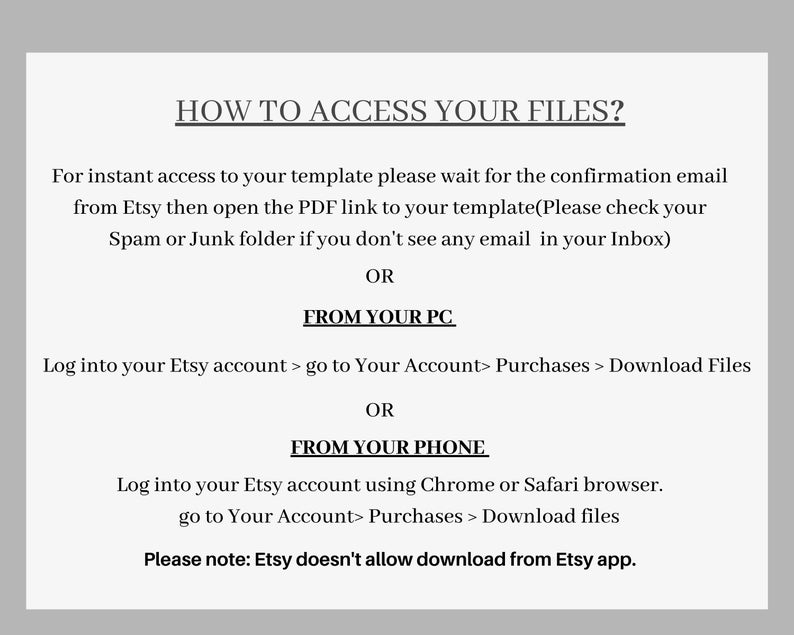 HOW TO ACCESS YOUR FILES?

For instant access to your template please wait for the confirmation email from Etsy then open the PDF link to your template(Please check your Spam or Junk folder if you don't see any email in your Inbox)

OR

FROM YOUR PC

Log into your Etsy account > go to Your Account> Purchases > Download Files

OR

FROM YOUR PHONE

Log into your Etsy account using Chrome or Safari browser. go to Your Account> Purchases > Download files

Please note: Etsy doesn't allow download from Etsy app.